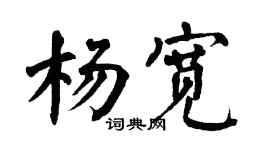 杨宽

词典网